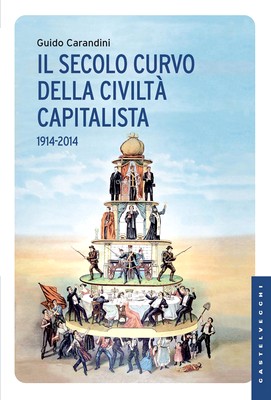 Guido Carandini

IL SECOLO CURVO DELLA CIVILTÀ CAPITALISTA

1914-2014

CASTELVECCHI